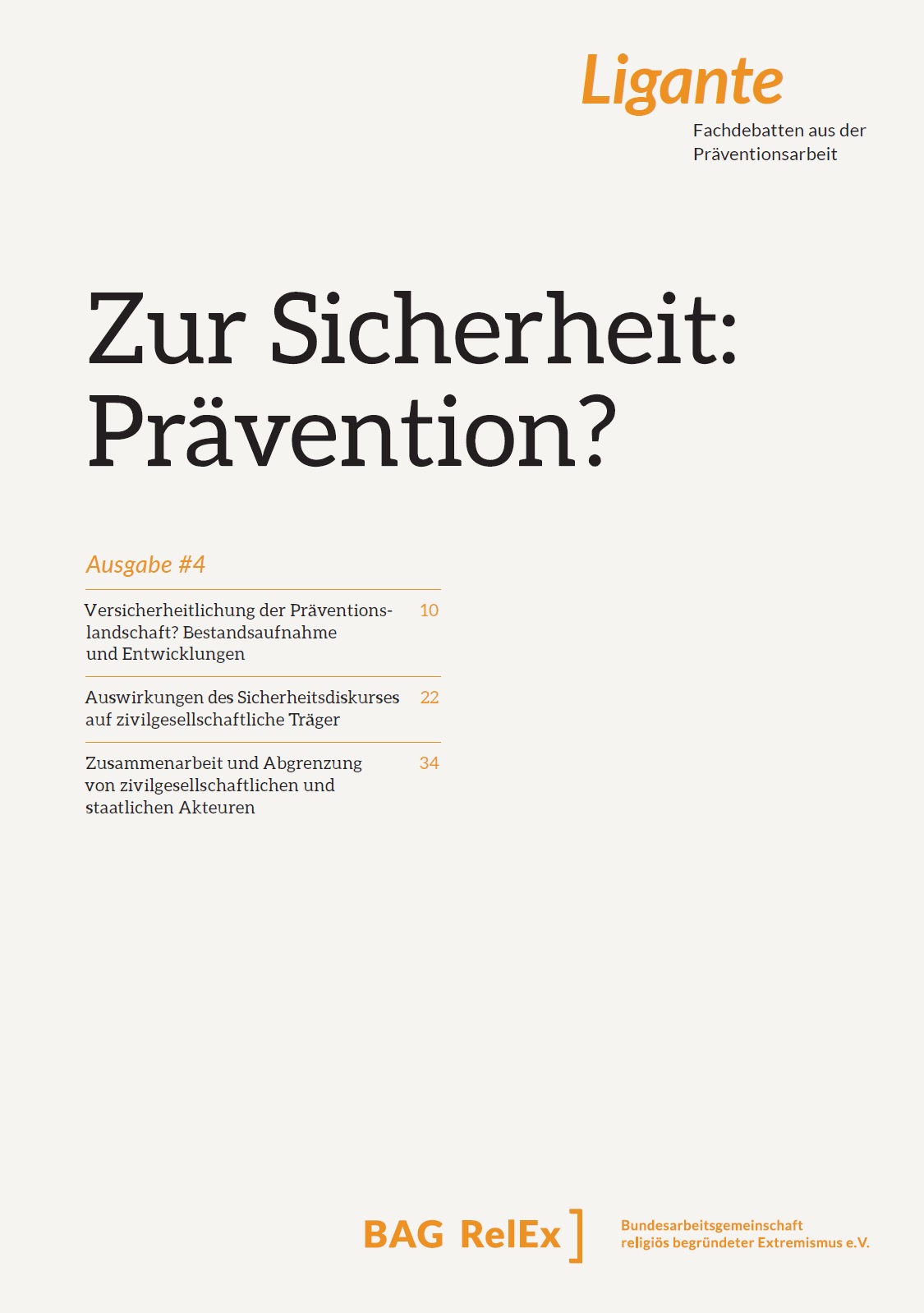 Ligante
Fachdebatten aus der Präventionsarbeit

Zur Sicherheit: Prävention?

Ausgabe #4

Versicherheitlichung der Präventionslandschaft? Bestandsaufnahme und Entwicklungen 10

Auswirkungen des Sicherheitsdiskurses auf zivilgesellschaftliche Träger 22

Zusammenarbeit und Abgrenzung von zivilgesellschaftlichen und staatlichen Akteuren 34

BAG RelEx ]
Bundesarbeitsgemeinschaft religiös begründeter Extremismus e.V.